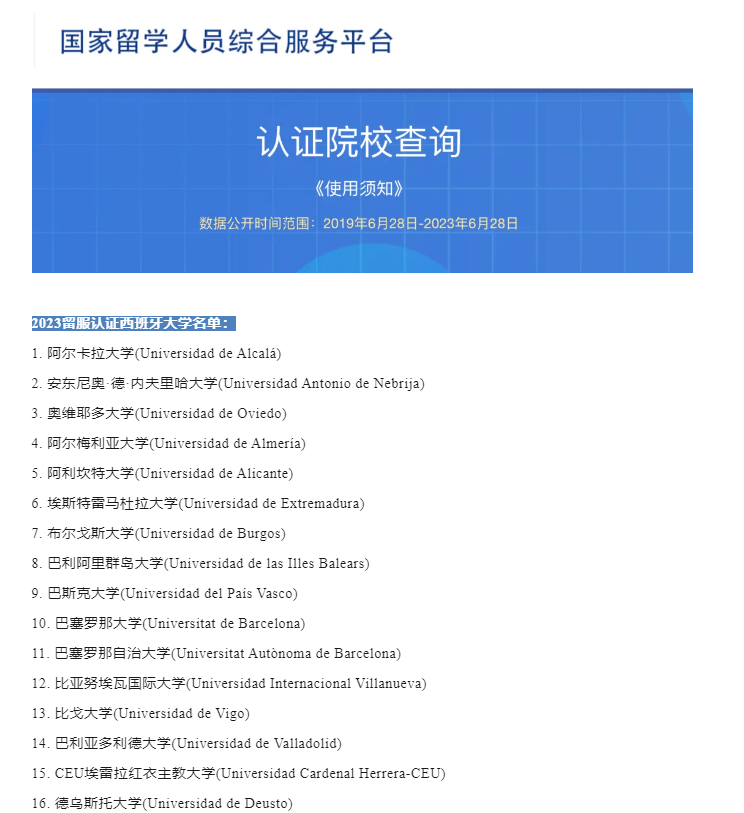 国家留学人员综合服务平台

认证院校查询

《使用须知》

数据公开时间范围：2019年6月28日-2023年6月28日

2023留服认证西班牙大学名单：

1. 阿尔卡拉大学(Universidad de Alcalá)

2. 安东尼奥·德·内夫里哈大学(Universidad Antonio de Nebrija)

3. 奥维耶多大学(Universidad de Oviedo)

4. 阿尔梅利亚大学(Universidad de Almería)

5. 阿利坎特大学(Universidad de Alicante)

6. 埃斯特雷马杜拉大学(Universidad de Extremadura)

7. 布尔戈斯大学(Universidad de Burgos)

8. 巴利阿里群岛大学(Universidad de las Illes Balears)

9. 巴斯克大学(Universidad del País Vasco)

10. 巴塞罗那大学(Universitat de Barcelona)

11. 巴塞罗那自治大学(Universitat Autònoma de Barcelona)

12. 比亚努埃瓦国际大学(Universidad Internacional Villanueva)

13. 比戈大学(Universidad de Vigo)

14. 巴利亚多利德大学(Universidad de Valladolid)

15. CEU埃雷拉红衣主教大学(Universidad Cardenal Herrera-CEU)

16. 德乌斯托大学(Universidad de Deusto)